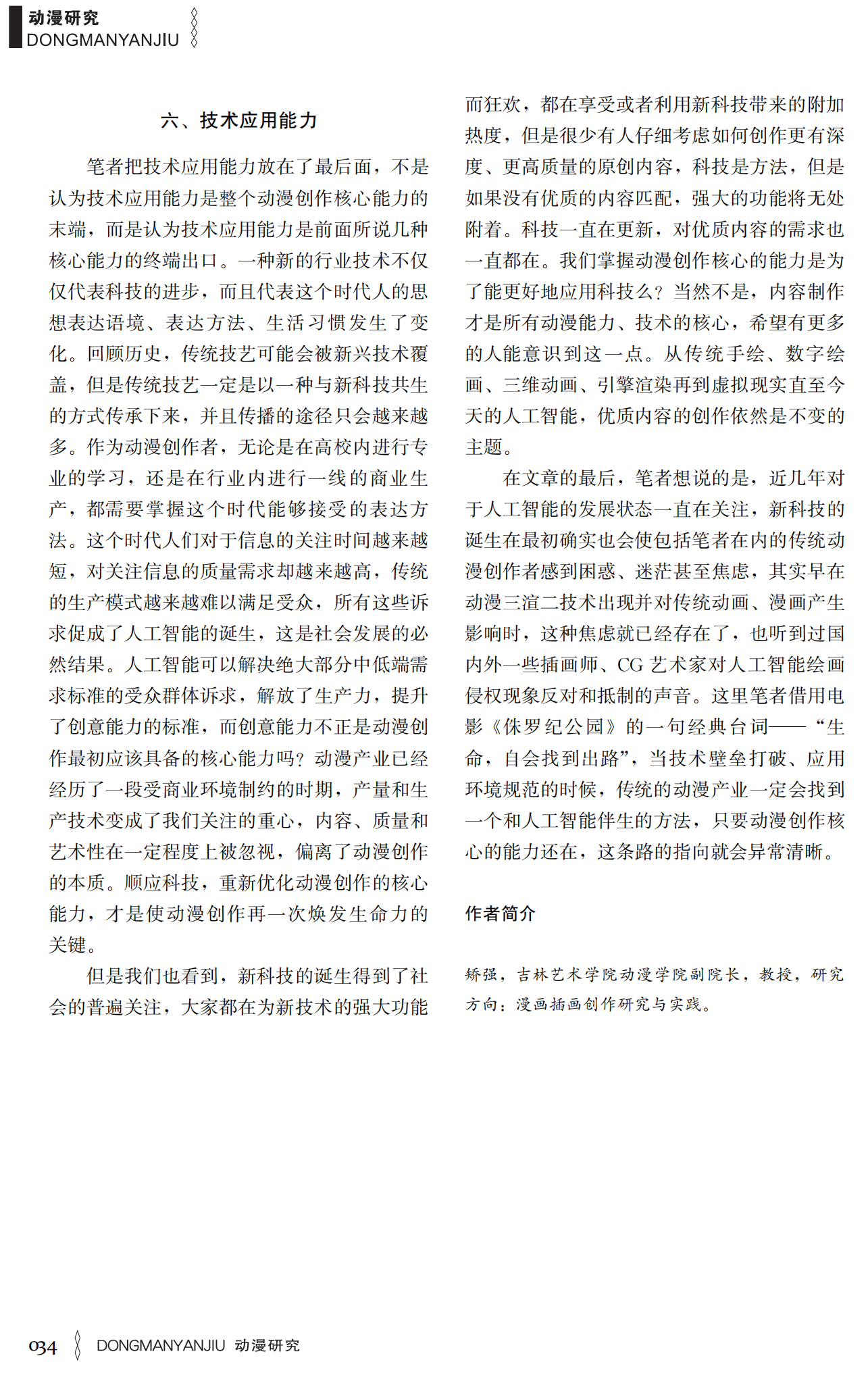 动漫研究
DONGMANYANJIU

六、技术应用能力

笔者把技术应用能力放在了最后面，不是认为技术应用能力是整个动漫创作核心能力的末端，而是认为技术应用能力是前面所说几种核心能力的终端出口。一种新的行业技术不仅仅代表科技的进步，而且代表这个时代人的思想表达语境、表达方法、生活习惯发生了变化。回顾历史，传统技艺可能会被新兴技术覆盖，但是传统技艺一定是以一种与新科技共生的方式传承下来，并且传播的途径只会越来越多。作为动漫创作者，无论是在高校内进行专业的学习，还是在行业内进行一线的商业生产，都需要掌握这个时代能够接受的表达方法。这个时代人们对于信息的关注时间越来越短，对关注信息的质量需求却越来越高，传统的生产模式越来越难以满足受众，所有这些诉求促成了人工智能的诞生，这是社会发展的必然结果。人工智能可以解决绝大部分中低端需求标准的受众群体诉求，解放了生产力，提升了创意能力的标准，而创意能力不正是动漫创作最初应该具备的核心能力吗？动漫产业已经经历了一段受商业环境制约的时期，产量和生产技术变成了我们关注的重心，内容、质量和艺术性在一定程度上被忽视，偏离了动漫创作的本质。顺应科技，重新优化动漫创作的核心能力，才是使动漫创作再一次焕发生命力的关键。

但是我们也看到，新科技的诞生得到了社会的普遍关注，大家都在为新技术的强大功能而狂欢，都在享受或者利用新科技带来的附加热度，但是很少有人仔细考虑如何创作更有深度、更高质量的原创内容，科技是方法，但是如果没有优质的内容匹配，强大的功能将无处附着。科技一直在更新，对优质内容的需求也一直都在。我们掌握动漫创作核心的能力是为了能更好地应用科技么？当然不是，内容制作才是所有动漫能力、技术的核心，希望有更多的人能意识到这一点。从传统手绘、数字绘画、三维动画、引擎渲染再到虚拟现实直至今天的人工智能，优质内容的创作依然是不变的主题。

在文章的最后，笔者想说的是，近几年对于人工智能的发展状态一直在关注，新科技的诞生在最初确实也会使包括笔者在内的传统动漫创作者感到困惑、迷茫甚至焦虑，其实早在动漫三渲二技术出现并对传统动画、漫画产生影响时，这种焦虑就已经存在了，也听到过国内外一些插画师、CG 艺术家对人工智能绘画侵权现象反对和抵制的声音。这里笔者借用电影《侏罗纪公园》的一句经典台词——“生命，自会找到出路”，当技术壁垒打破、应用环境规范的时候，传统的动漫产业一定会找到一个和人工智能伴生的方法，只要动漫创作核心的能力还在，这条路的指向就会异常清晰。

作者简介

矫强，吉林艺术学院动漫学院副院长，教授，研究方向：漫画插画创作研究与实践。

034 DONGMANYANJIU 动漫研究